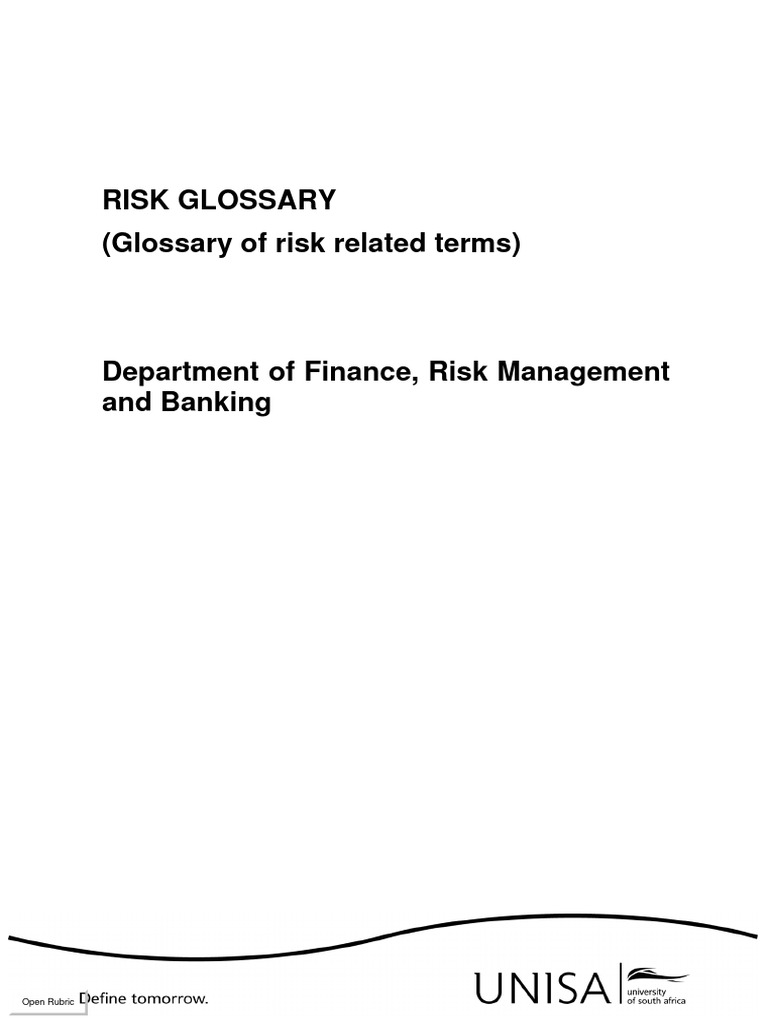 RISK GLOSSARY
(Glossary of risk related terms)

Department of Finance, Risk Management and Banking

Open Rubric

Define tomorrow.

UNISA university of south africa